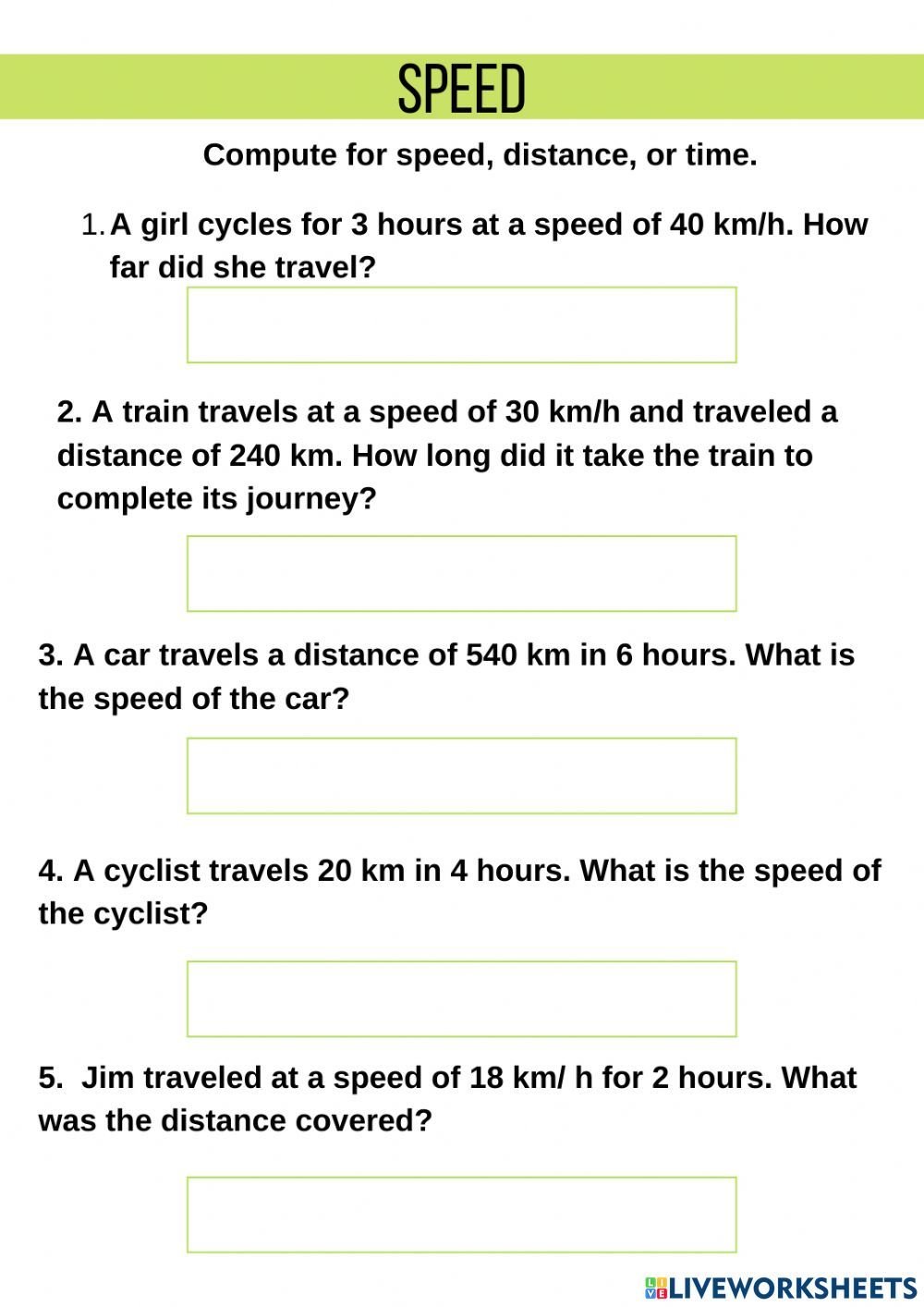 SPEED

Compute for speed, distance, or time.

1. A girl cycles for 3 hours at a speed of 40 km/h. How far did she travel?

2. A train travels at a speed of 30 km/h and traveled a distance of 240 km. How long did it take the train to complete its journey?

3. A car travels a distance of 540 km in 6 hours. What is the speed of the car?

4. A cyclist travels 20 km in 4 hours. What is the speed of the cyclist?

5. Jim traveled at a speed of 18 km/ h for 2 hours. What was the distance covered?

LIVEWORKSHEETS